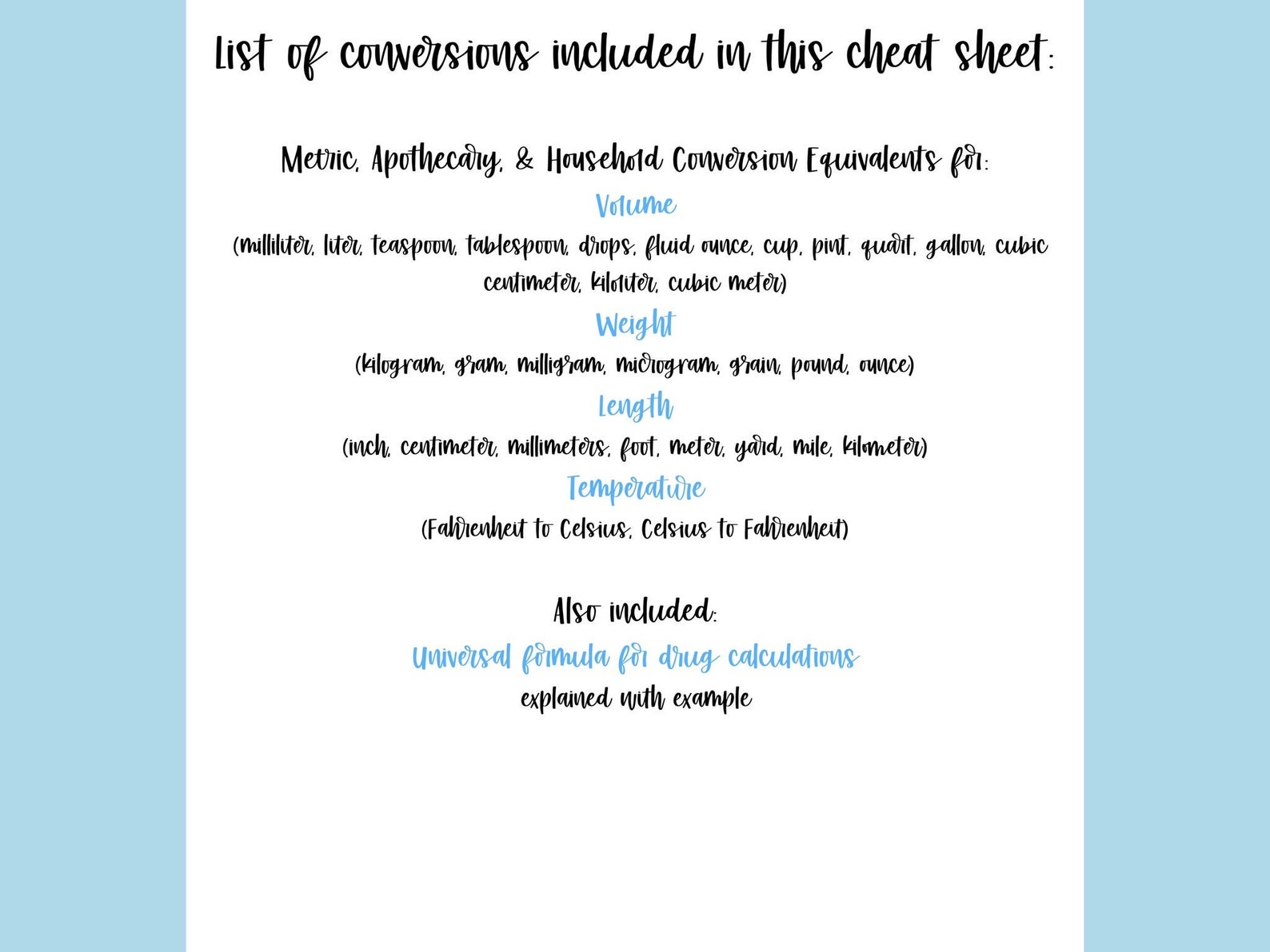 List of conversions included in this cheat sheet:

Metric, Apothecary, & Household Conversion Equivalents for:

Volume

(milliliter, liter, teaspoon, tablespoon, drops, fluid ounce, cup, pint, quart, gallon, cubic centimeter, kiloliter, cubic meter)

Weight

(kilogram, gram, milligram, microgram, grain, pound, ounce)

Length

(inch, centimeter, millimeters, foot, meter, yard, mile, kilometer)

Temperature

(Fahrenheit to Celsius, Celsius to Fahrenheit)

Also included:

Universal formula for drug calculations

explained with example